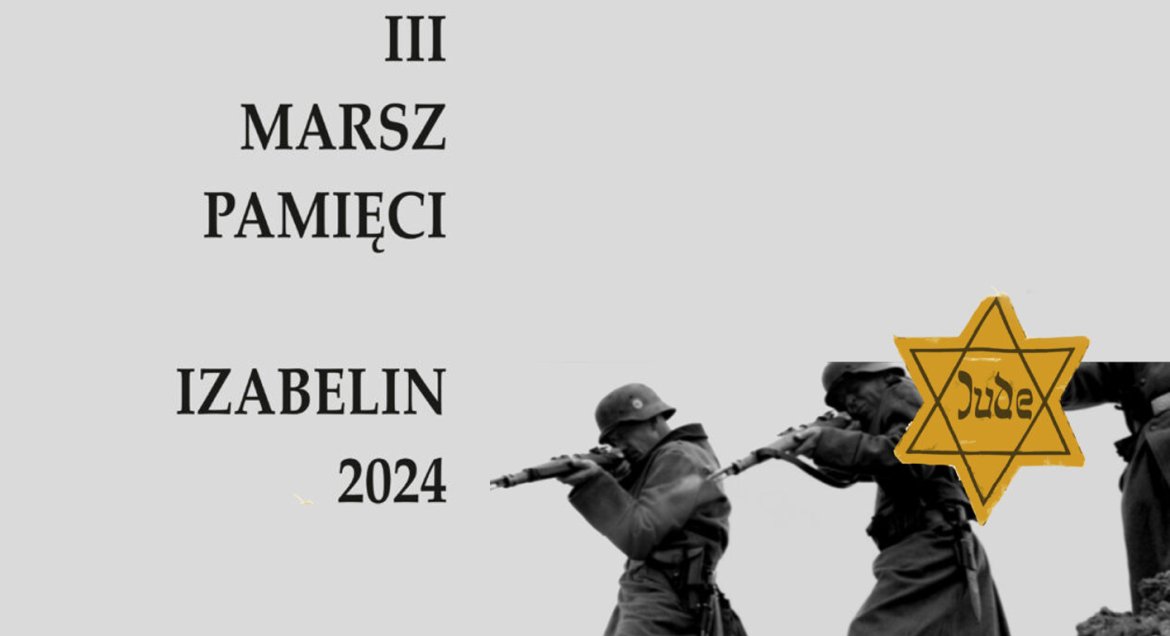 III
MARSZ
PAMIĘCI

IZABELIN
2024

Jude